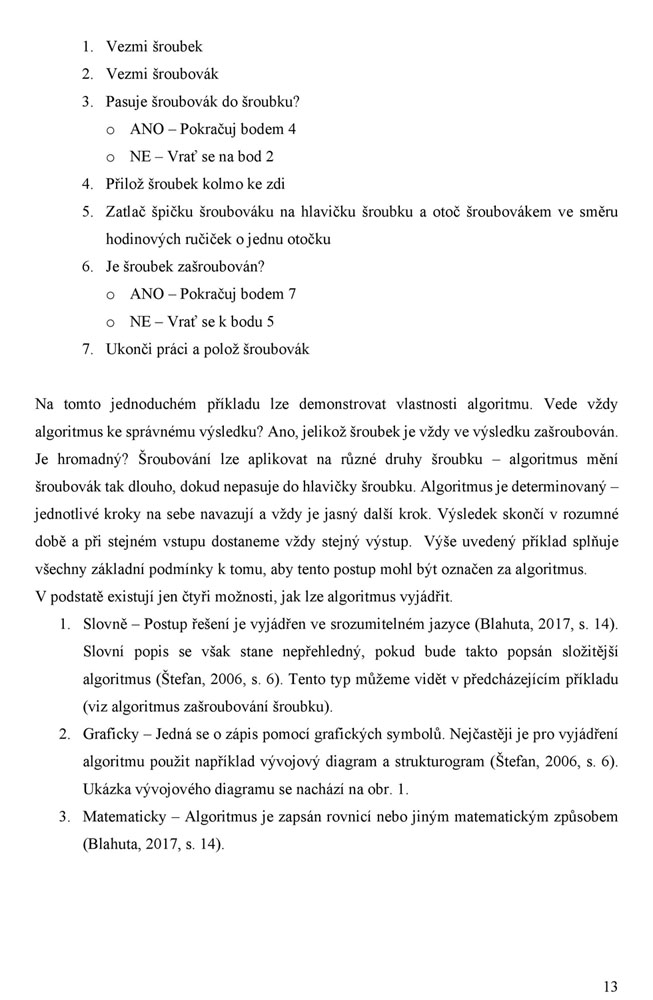 1. Vezmi šroubek
2. Vezmi šroubovák
3. Pasuje šroubovák do šroubku?
o ANO – Pokračuj bodem 4
o NE – Vrať se na bod 2
4. Přilož šroubek kolmo ke zdi
5. Zatlač špičku šroubováku na hlavičku šroubku a otoč šroubovákem ve směru hodinových ručiček o jednu otočku
6. Je šroubek zašroubován?
o ANO – Pokračuj bodem 7
o NE – Vrať se k bodu 5
7. Ukonči práci a polož šroubovák

Na tomto jednoduchém příkladu lze demonstrovat vlastnosti algoritmu. Vede vždy algoritmus ke správnému výsledku? Ano, jelikož šroubek je vždy ve výsledku zašroubován. Je hromadný? Šroubování lze aplikovat na různé druhy šroubku – algoritmus mění šroubovák tak dlouho, dokud nepasuje do hlavičky šroubku. Algoritmus je determinovaný – jednotlivé kroky na sebe navazují a vždy je jasný další krok. Výsledek skončí v rozumné době a při stejném vstupu dostaneme vždy stejný výstup. Výše uvedený příklad splňuje všechny základní podmínky k tomu, aby tento postup mohl být označen za algoritmus.
V podstatě existují jen čtyři možnosti, jak lze algoritmus vyjádřit.
1. Slovně – Postup řešení je vyjádřen ve srozumitelném jazyce (Blahuta, 2017, s. 14). Slovní popis se však stane nepřehledný, pokud bude takto popsán složitější algoritmus (Štefan, 2006, s. 6). Tento typ můžeme vidět v předcházejícím příkladu (viz algoritmus zašroubování šroubku).
2. Graficky – Jedná se o zápis pomocí grafických symbolů. Nejčastěji je pro vyjádření algoritmu použit například vývojový diagram a strukturogram (Štefan, 2006, s. 6). Ukázka vývojového diagramu se nachází na obr. 1.
3. Matematicky – Algoritmus je zapsán rovnicí nebo jiným matematickým způsobem (Blahuta, 2017, s. 14).

13